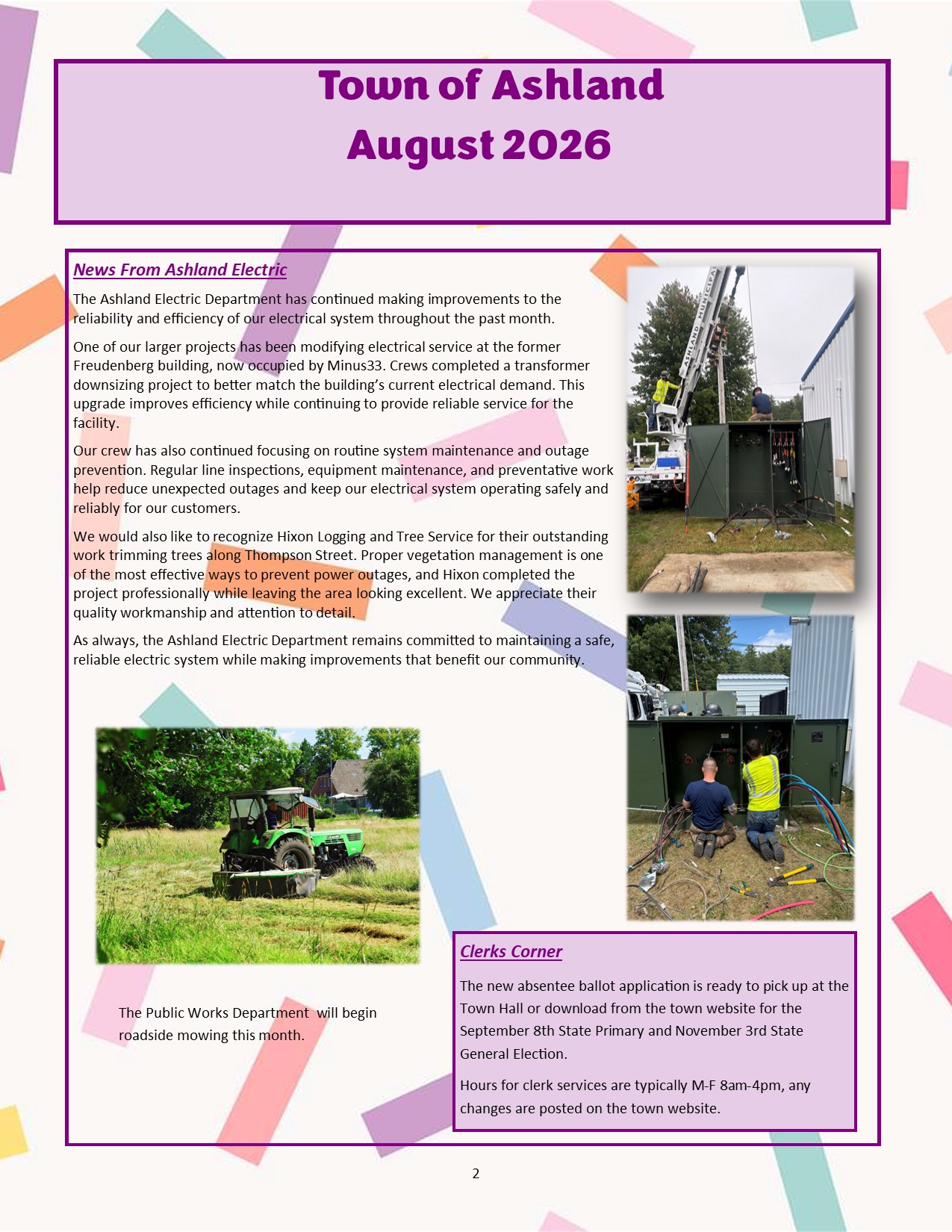 Town of Ashland
August 2026

News From Ashland Electric

The Ashland Electric Department has continued making improvements to the reliability and efficiency of our electrical system throughout the past month.

One of our larger projects has been modifying electrical service at the former Freudenberg building, now occupied by Minus33. Crews completed a transformer downsizing project to better match the building's current electrical demand. This upgrade improves efficiency while continuing to provide reliable service for the facility.

Our crew has also continued focusing on routine system maintenance and outage prevention. Regular line inspections, equipment maintenance, and preventative work help reduce unexpected outages and keep our electrical system operating safely and reliably for our customers.

We would also like to recognize Hixon Logging and Tree Service for their outstanding work trimming trees along Thompson Street. Proper vegetation management is one of the most effective ways to prevent power outages, and Hixon completed the project professionally while leaving the area looking excellent. We appreciate their quality workmanship and attention to detail.

As always, the Ashland Electric Department remains committed to maintaining a safe, reliable electric system while making improvements that benefit our community.

ASHLAND MUNICIPAL

The Public Works Department will begin roadside mowing this month.

Clerks Corner

The new absentee ballot application is ready to pick up at the Town Hall or download from the town website for the September 8th State Primary and November 3rd State General Election.

Hours for clerk services are typically M-F 8am-4pm, any changes are posted on the town website.

2